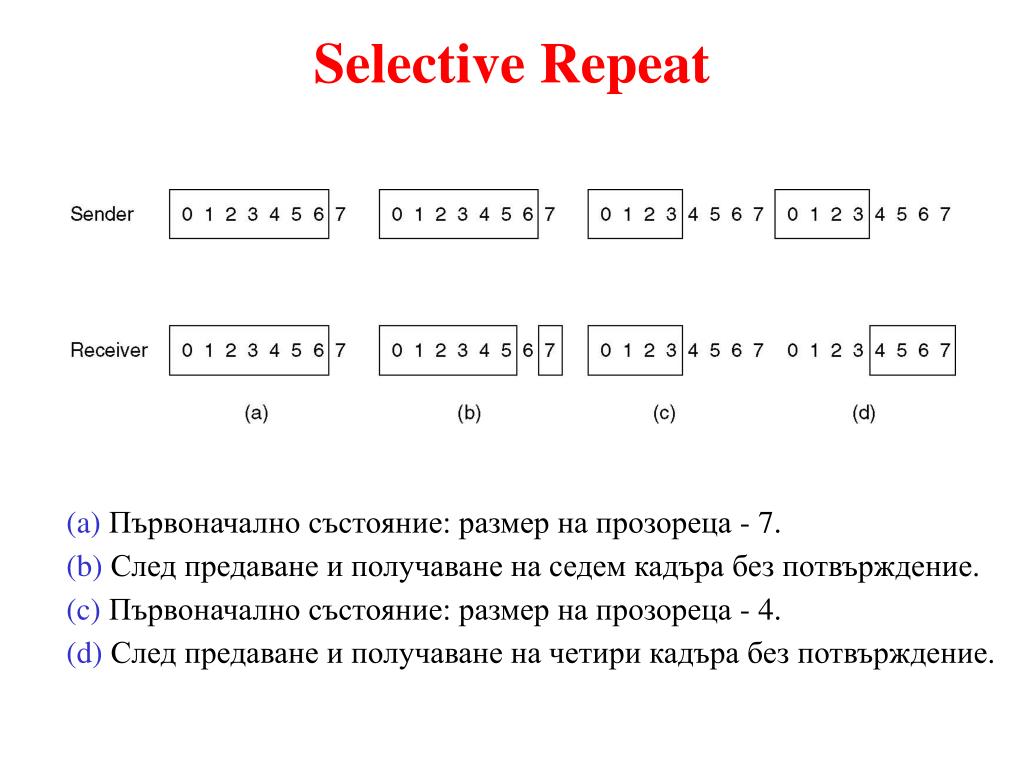 Selective Repeat

Sender 0 1 2 3 4 5 6 7 0 1 2 3 4 5 6 7 0 1 2 3 4 5 6 7 0 1 2 3 4 5 6 7

Receiver 0 1 2 3 4 5 6 7 0 1 2 3 4 5 6 7 0 1 2 3 4 5 6 7 0 1 2 3 4 5 6 7

(a) (b) (c) (d)

(a) Първоначално състояние: размер на прозореца - 7.
(b) След предаване и получаване на седем кадъра без потвърждение.
(c) Първоначално състояние: размер на прозореца - 4.
(d) След предаване и получаване на четири кадъра без потвърждение.